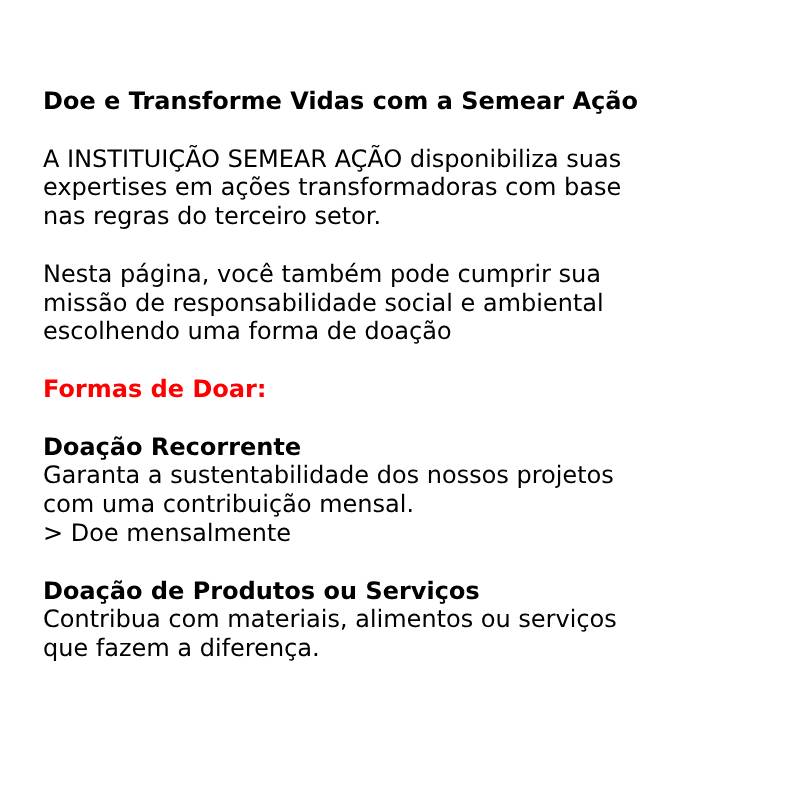 Doe e Transforme Vidas com a Semear Ação

A INSTITUIÇÃO SEMEAR AÇÃO disponibiliza suas expertises em ações transformadoras com base nas regras do terceiro setor.

Nesta página, você também pode cumprir sua missão de responsabilidade social e ambiental escolhendo uma forma de doação

Formas de Doar:

Doação Recorrente
Garanta a sustentabilidade dos nossos projetos com uma contribuição mensal.
> Doe mensalmente

Doação de Produtos ou Serviços
Contribua com materiais, alimentos ou serviços que fazem a diferença.